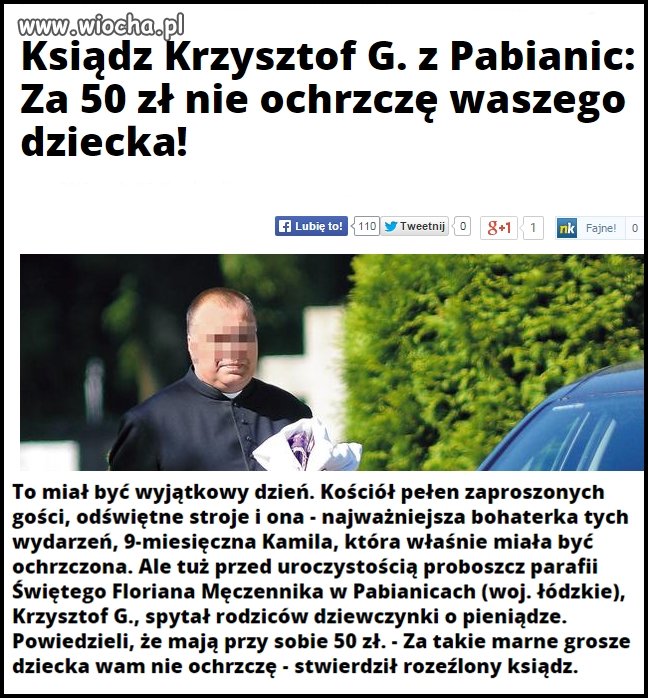 www.wiocha.pl

Ksiądz Krzysztof G. z Pabianic: Za 50 zł nie ochrzczę waszego dziecka!

Lubię to! 110 Tweetnij 0 g+1 1 nk Fajne! 0

To miał być wyjątkowy dzień. Kościół pełen zaproszonych gości, odświętne stroje i ona - najważniejsza bohaterka tych wydarzeń, 9-miesięczna Kamila, która właśnie miała być ochrzczona. Ale tuż przed uroczystością proboszcz parafii Świętego Floriana Męczennika w Pabianicach (woj. łódzkie), Krzysztof G., spytał rodziców dziewczynki o pieniądze. Powiedzieli, że mają przy sobie 50 zł. - Za takie marne grosze dziecka wam nie ochrzczę - stwierdził rozeźlony ksiądz.